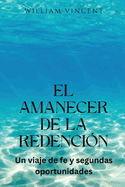 WILLIAM VINCENT

EL AMANECER DE LA REDENCIÓN

Un viaje de fe y segundas oportunidades